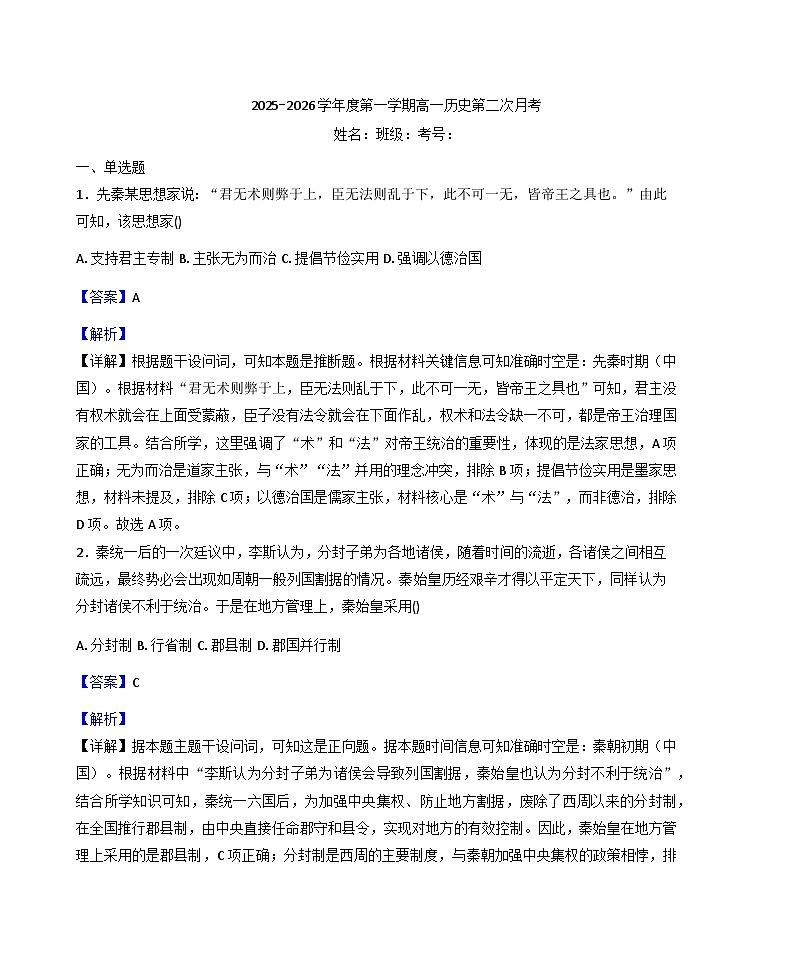 2025-2026学年度第一学期高一历史第二次月考
姓名：班级：考号：

一、单选题

1．先秦某思想家说：“君无术则弊于上，臣无法则乱于下，此不可一无，皆帝王之具也。”由此可知，该思想家()

A. 支持君主专制 B. 主张无为而治 C. 提倡节俭实用 D. 强调以德治国

【答案】A

【解析】

【详解】根据题干设问词，可知本题是推断题。根据材料关键信息可知准确时空是：先秦时期（中国）。根据材料“君无术则弊于上，臣无法则乱于下，此不可一无，皆帝王之具也”可知，君主没有权术就会在上面受蒙蔽，臣子没有法令就会在下面作乱，权术和法令缺一不可，都是帝王治理国家的工具。结合所学，这里强调了“术”和“法”对帝王统治的重要性，体现的是法家思想，A项正确；无为而治是道家主张，与“术”“法”并用的理念冲突，排除B项；提倡节俭实用是墨家思想，材料未提及，排除C项；以德治国是儒家主张，材料核心是“术”与“法”，而非德治，排除D项。故选A项。

2．秦统一后的一次廷议中，李斯认为，分封子弟为各地诸侯，随着时间的流逝，各诸侯之间相互疏远，最终势必会出现如周朝一般列国割据的情况。秦始皇历经艰辛才得以平定天下，同样认为分封诸侯不利于统治。于是在地方管理上，秦始皇采用()

A. 分封制 B. 行省制 C. 郡县制 D. 郡国并行制

【答案】C

【解析】

【详解】据本题主题干设问词，可知这是正向题。据本题时间信息可知准确时空是：秦朝初期（中国）。根据材料中“李斯认为分封子弟为诸侯会导致列国割据，秦始皇也认为分封不利于统治”，结合所学知识可知，秦统一六国后，为加强中央集权、防止地方割据，废除了西周以来的分封制，在全国推行郡县制，由中央直接任命郡守和县令，实现对地方的有效控制。因此，秦始皇在地方管理上采用的是郡县制，C项正确；分封制是西周的主要制度，与秦朝加强中央集权的政策相悖，排